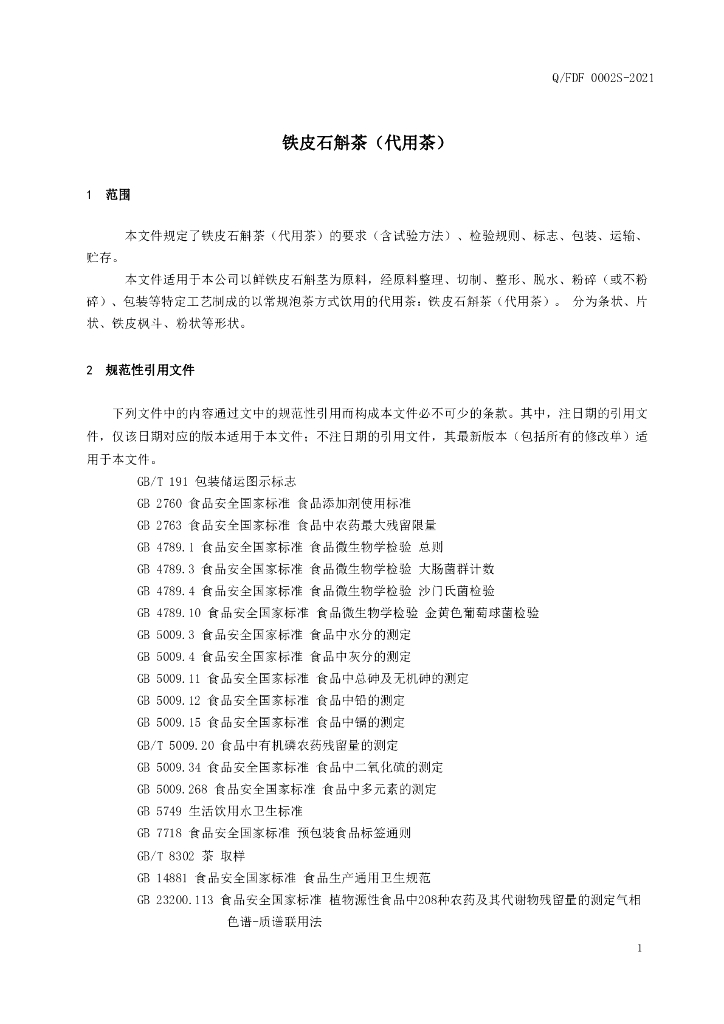 Q/FDF 0002S-2021

铁皮石斛茶（代用茶）

1 范围

本文件规定了铁皮石斛茶（代用茶）的要求（含试验方法）、检验规则、标志、包装、运输、贮存。

本文件适用于本公司以鲜铁皮石斛茎为原料，经原料整理、切制、整形、脱水、粉碎（或不粉碎）、包装等特定工艺制成的以常规泡茶方式饮用的代用茶：铁皮石斛茶（代用茶）。 分为条状、片状、铁皮枫斗、粉状等形状。

2 规范性引用文件

下列文件中的内容通过文中的规范性引用而构成本文件必不可少的条款。其中，注日期的引用文件，仅该日期对应的版本适用于本文件；不注日期的引用文件，其最新版本（包括所有的修改单）适用于本文件。

GB/T 191 包装储运图示标志
GB 2760 食品安全国家标准 食品添加剂使用标准
GB 2763 食品安全国家标准 食品中农药最大残留限量
GB 4789.1 食品安全国家标准 食品微生物学检验 总则
GB 4789.3 食品安全国家标准 食品微生物学检验 大肠菌群计数
GB 4789.4 食品安全国家标准 食品微生物学检验 沙门氏菌检验
GB 4789.10 食品安全国家标准 食品微生物学检验 金黄色葡萄球菌检验
GB 5009.3 食品安全国家标准 食品中水分的测定
GB 5009.4 食品安全国家标准 食品中灰分的测定
GB 5009.11 食品安全国家标准 食品中总砷及无机砷的测定
GB 5009.12 食品安全国家标准 食品中铅的测定
GB 5009.15 食品安全国家标准 食品中镉的测定
GB/T 5009.20 食品中有机磷农药残留量的测定
GB 5009.34 食品安全国家标准 食品中二氧化硫的测定
GB 5009.268 食品安全国家标准 食品中多元素的测定
GB 5749 生活饮用水卫生标准
GB 7718 食品安全国家标准 预包装食品标签通则
GB/T 8302 茶 取样
GB 14881 食品安全国家标准 食品生产通用卫生规范
GB 23200.113 食品安全国家标准 植物源性食品中208种农药及其代谢物残留量的测定气相色谱-质谱联用法

1